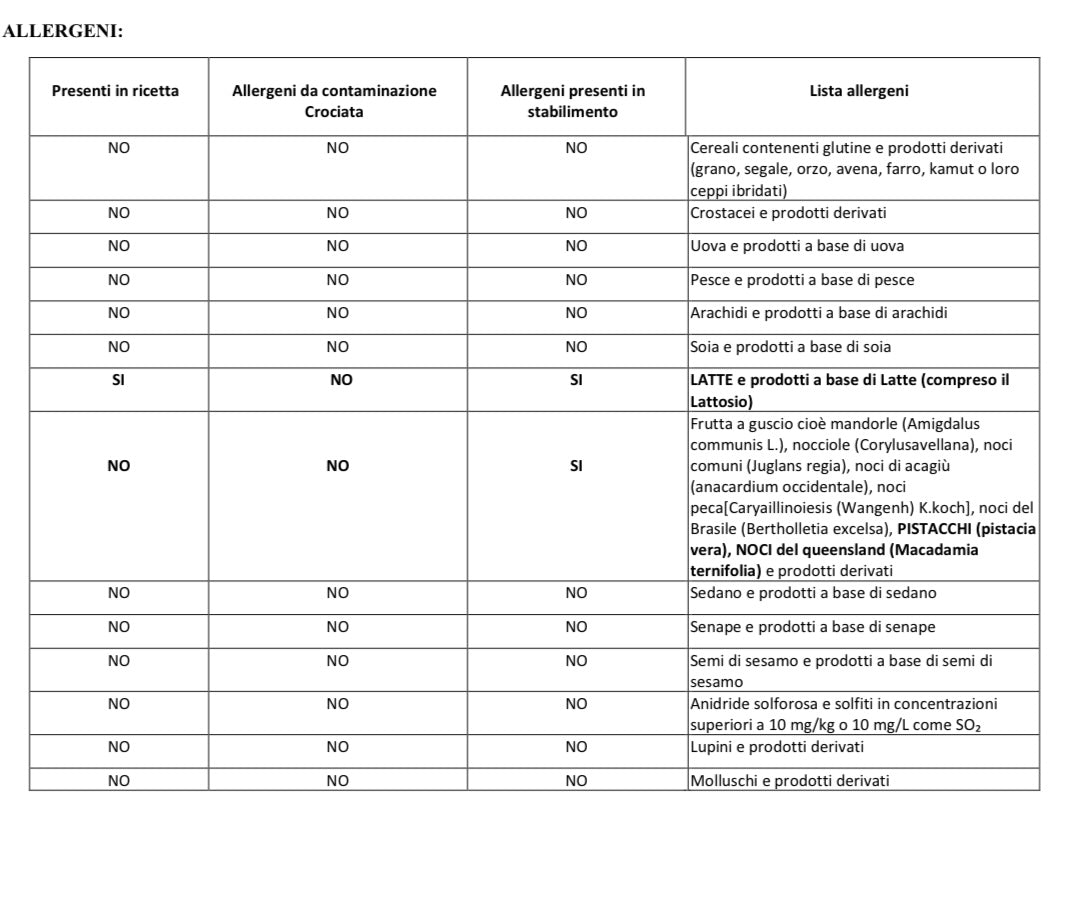 ALLERGENI:

| Presenti in ricetta | Allergeni da contaminazione Crociata | Allergeni presenti in stabilimento | Lista allergeni |
|---|---|---|---|
| NO | NO | NO | Cereali contenenti glutine e prodotti derivati (grano, segale, orzo, avena, farro, kamut o loro ceppi ibridati) |
| NO | NO | NO | Crostacei e prodotti derivati |
| NO | NO | NO | Uova e prodotti a base di uova |
| NO | NO | NO | Pesce e prodotti a base di pesce |
| NO | NO | NO | Arachidi e prodotti a base di arachidi |
| NO | NO | NO | Soia e prodotti a base di soia |
| SI | NO | SI | LATTE e prodotti a base di Latte (compreso il Lattosio) |
| NO | NO | SI | Frutta a guscio cioè mandorle (Amigdalus communis L.), nocciole (Corylusavellana), noci comuni (Juglans regia), noci di acagiù (anacardium occidentale), noci peca[Caryaillinoiesis (Wangenh) K.koch], noci del Brasile (Bertholletia excelsa), PISTACCHI (pistacia vera), NOCI del queensland (Macadamia ternifolia) e prodotti derivati |
| NO | NO | NO | Sedano e prodotti a base di sedano |
| NO | NO | NO | Senape e prodotti a base di senape |
| NO | NO | NO | Semi di sesamo e prodotti a base di semi di sesamo |
| NO | NO | NO | Anidride solforosa e solfiti in concentrazioni superiori a 10 mg/kg o 10 mg/L come $SO_2$ |
| NO | NO | NO | Lupini e prodotti derivati |
| NO | NO | NO | Molluschi e prodotti derivati |